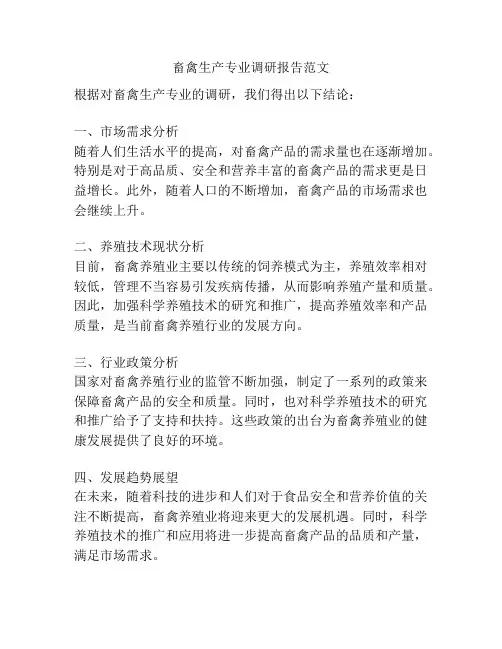 畜禽生产专业调研报告范文

根据对畜禽生产专业的调研，我们得出以下结论：

一、市场需求分析
随着人们生活水平的提高，对畜禽产品的需求量也在逐渐增加。特别是对于高品质、安全和营养丰富的畜禽产品的需求更是日益增长。此外，随着人口的不断增加，畜禽产品的市场需求也会继续上升。

二、养殖技术现状分析
目前，畜禽养殖业主要以传统的饲养模式为主，养殖效率相对较低，管理不当容易引发疾病传播，从而影响养殖产量和质量。因此，加强科学养殖技术的研究和推广，提高养殖效率和产品质量，是当前畜禽养殖行业的发展方向。

三、行业政策分析
国家对畜禽养殖行业的监管不断加强，制定了一系列的政策来保障畜禽产品的安全和质量。同时，也对科学养殖技术的研究和推广给予了支持和扶持。这些政策的出台为畜禽养殖业的健康发展提供了良好的环境。

四、发展趋势展望
在未来，随着科技的进步和人们对于食品安全和营养价值的关注不断提高，畜禽养殖业将迎来更大的发展机遇。同时，科学养殖技术的推广和应用将进一步提高畜禽产品的品质和产量，满足市场需求。